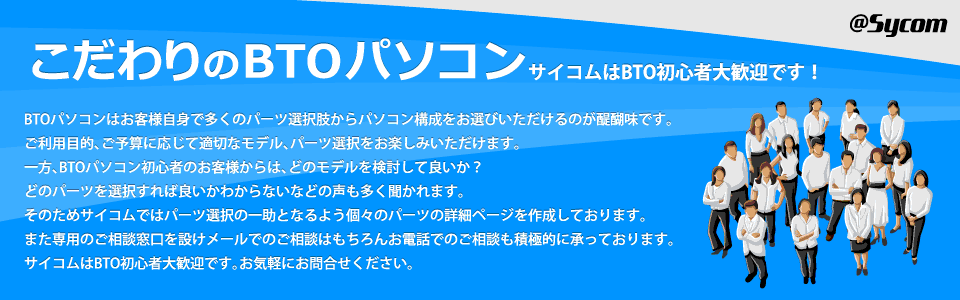 @Sycom

こだわりのBTOパソコン サイコムはBTO初心者大歓迎です！

BTOパソコンはお客様自身で多くのパーツ選択肢からパソコン構成をお選びいただけるのが醍醐味です。
ご利用目的、ご予算に応じて適切なモデル、パーツ選択をお楽しみいただけます。
一方、BTOパソコン初心者のお客様からは、どのモデルを検討して良いか？
どのパーツを選択すれば良いかわからないなどの声も多く聞かれます。
そのためサイコムではパーツ選択の一助となるよう個々のパーツの詳細ページを作成しております。
また専用のご相談窓口を設けメールでのご相談はもちろんお電話でのご相談も積極的に承っております。
サイコムはBTO初心者大歓迎です。お気軽にお問合せください。